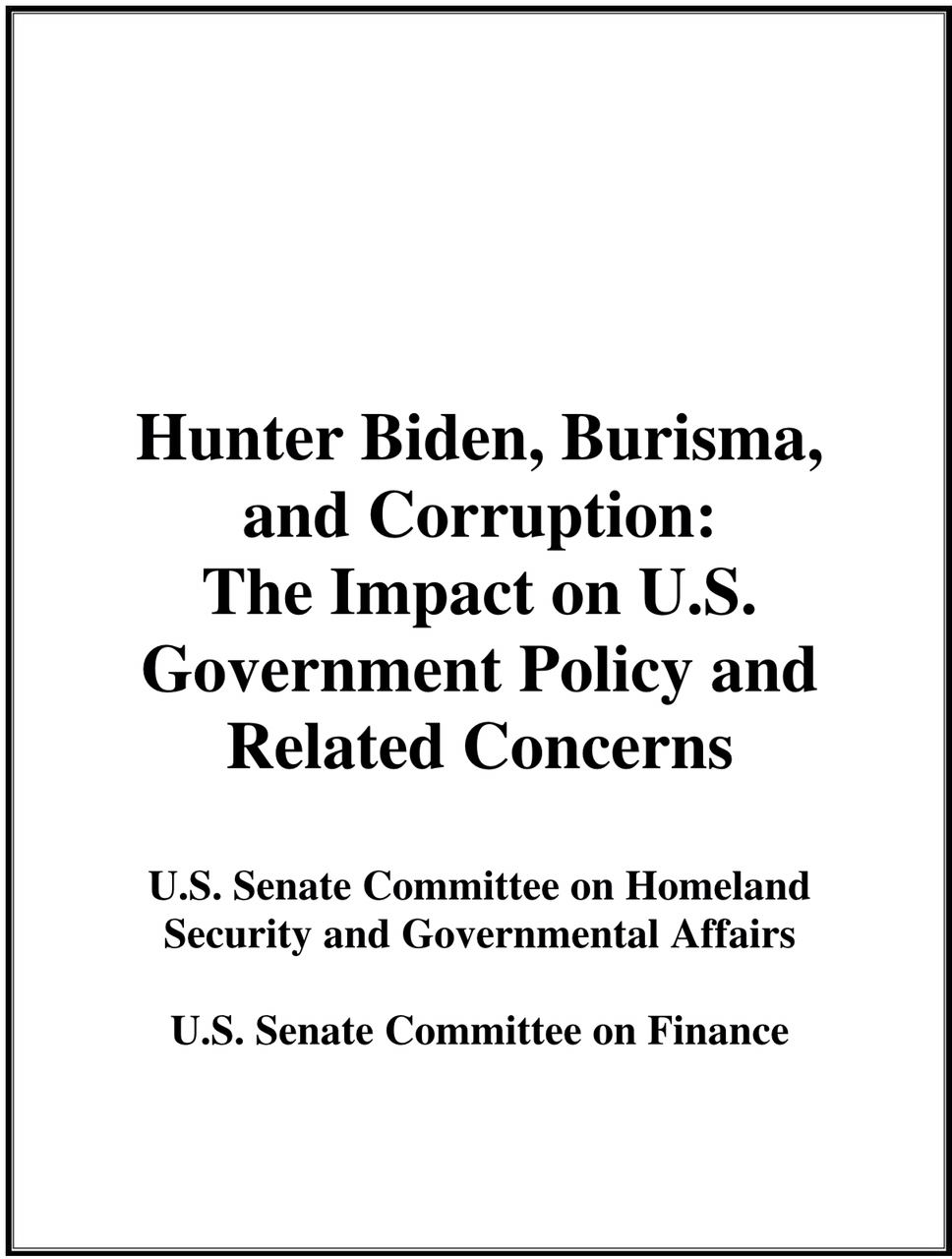 Hunter Biden, Burisma, and Corruption: The Impact on U.S. Government Policy and Related Concerns

U.S. Senate Committee on Homeland Security and Governmental Affairs

U.S. Senate Committee on Finance